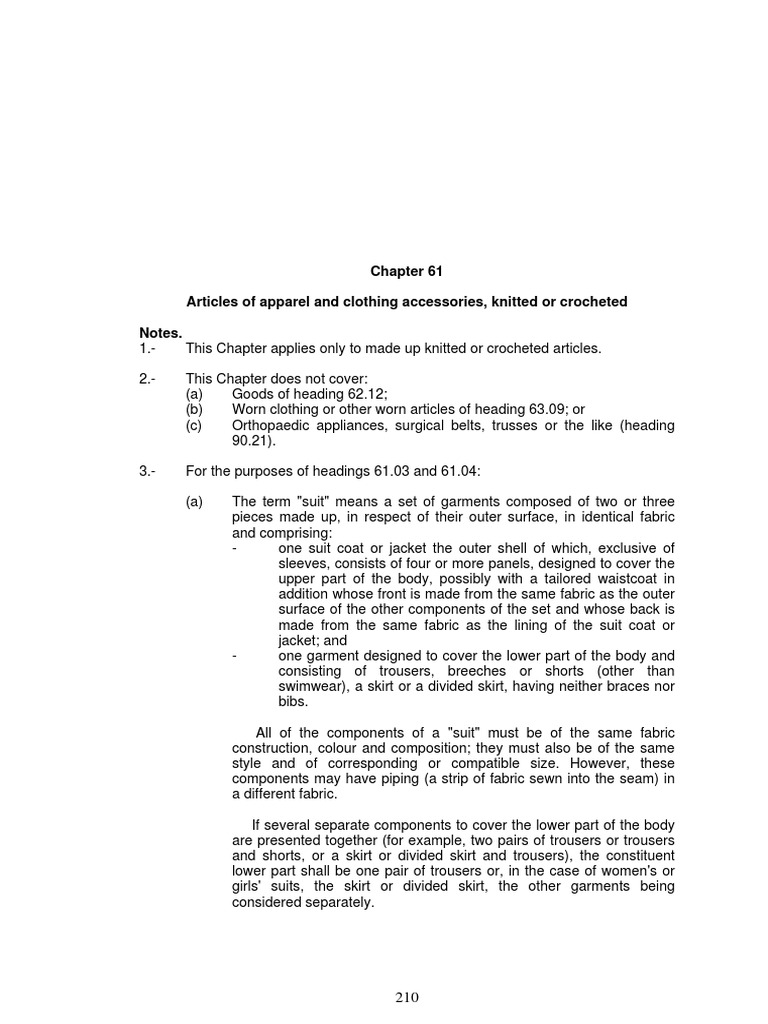 Chapter 61

Articles of apparel and clothing accessories, knitted or crocheted

Notes.
1.- This Chapter applies only to made up knitted or crocheted articles.

2.- This Chapter does not cover:
(a) Goods of heading 62.12;
(b) Worn clothing or other worn articles of heading 63.09; or
(c) Orthopaedic appliances, surgical belts, trusses or the like (heading 90.21).

3.- For the purposes of headings 61.03 and 61.04:

(a) The term "suit" means a set of garments composed of two or three pieces made up, in respect of their outer surface, in identical fabric and comprising:
- one suit coat or jacket the outer shell of which, exclusive of sleeves, consists of four or more panels, designed to cover the upper part of the body, possibly with a tailored waistcoat in addition whose front is made from the same fabric as the outer surface of the other components of the set and whose back is made from the same fabric as the lining of the suit coat or jacket; and
- one garment designed to cover the lower part of the body and consisting of trousers, breeches or shorts (other than swimwear), a skirt or a divided skirt, having neither braces nor bibs.

All of the components of a "suit" must be of the same fabric construction, colour and composition; they must also be of the same style and of corresponding or compatible size. However, these components may have piping (a strip of fabric sewn into the seam) in a different fabric.

If several separate components to cover the lower part of the body are presented together (for example, two pairs of trousers or trousers and shorts, or a skirt or divided skirt and trousers), the constituent lower part shall be one pair of trousers or, in the case of women's or girls' suits, the skirt or divided skirt, the other garments being considered separately.

210